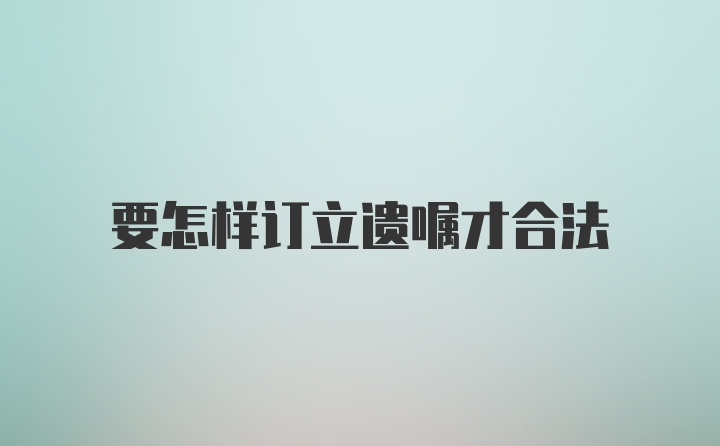 要怎样订立遗嘱才合法